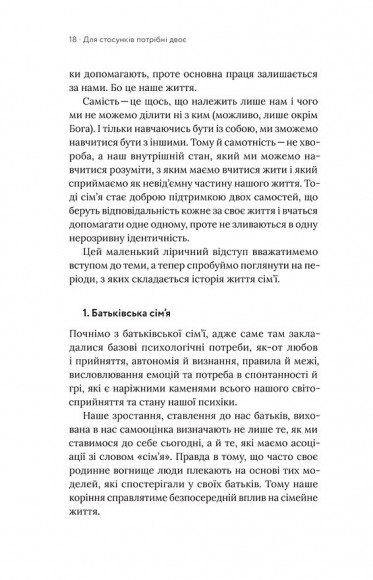 18 · Для стосунків потрібні двоє

ки допомагають, проте основна праця залишається за нами. Бо це наше життя.

Самість — це щось, що належить лише нам і чого ми не можемо ділити ні з ким (можливо, лише окрім Бога). І тільки навчаючись бути із собою, ми зможемо навчитися бути з іншими. Тому й самотність — не хвороба, а наш внутрішній стан, який ми можемо навчитися розуміти, з яким маємо вчитися жити і який сприймаємо як невід'ємну частину нашого життя. Тоді сім'я стає доброю підтримкою двох самостей, що беруть відповідальність кожне за своє життя і вчаться допомагати одне одному, проте не зливаються в одну нерозривну ідентичність.

Цей маленький ліричний відступ вважатимемо вступом до теми, а тепер спробуймо поглянути на періоди, з яких складається історія життя сім'ї.

1. Батьківська сім'я

Почнімо з батьківської сім'ї, адже саме там закладалися базові психологічні потреби, як-от любов і прийняття, автономія й визнання, правила й межі, висловлювання емоцій та потреба в спонтанності й грі, які є наріжними каменями всього нашого світосприйняття та стану нашої психіки.

Наше зростання, ставлення до нас батьків, вихована в нас самооцінка визначають не лише те, як ми ставимося до себе сьогодні, а й те, які маємо асоціації зі словом «сім'я». Правда в тому, що часто своє родинне вогнище люди плекають на основі тих моделей, які спостерігали у своїх батьків. Тому наше коріння справлятиме безпосередній вплив на сімейне життя.